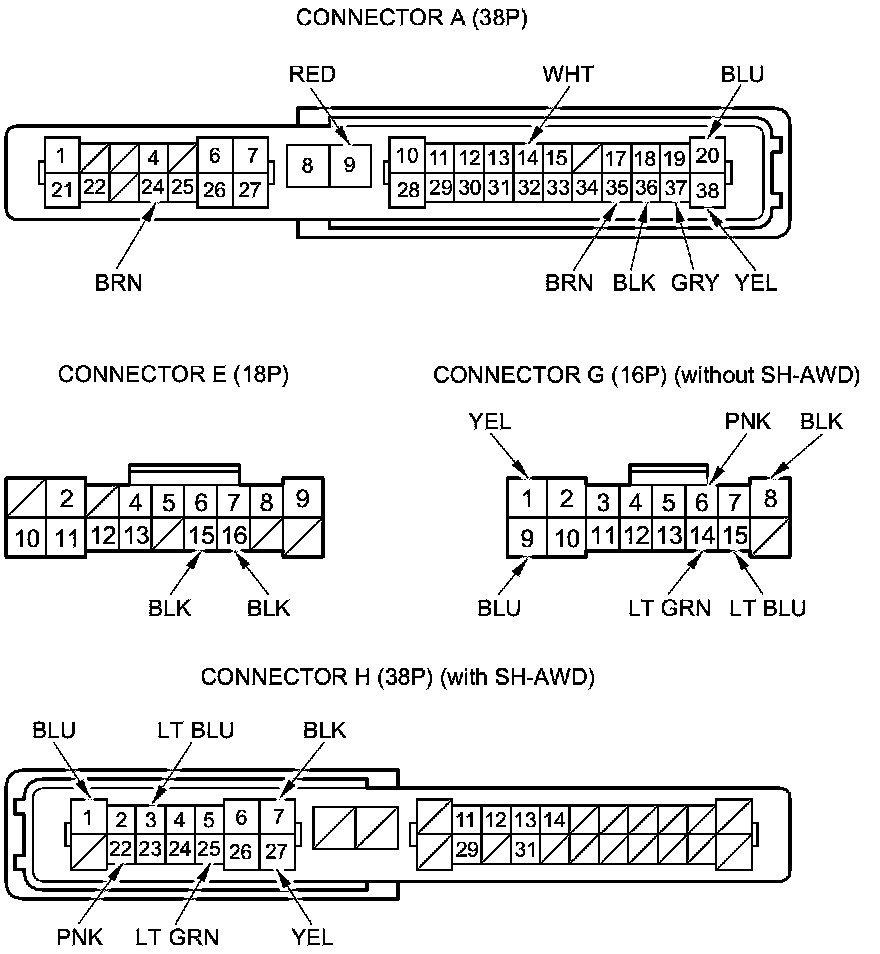 CONNECTOR A (38P)

RED
WHT
BLU

1 4 6 7 8 9 10 11 12 13 14 15 17 18 19 20
21 22 24 25 26 27 28 29 30 31 32 33 34 35 36 37 38

BRN
BRN BLK GRY YEL

CONNECTOR E (18P)

2 4 5 6 7 8 9
10 11 12 13 15 16

BLK BLK

CONNECTOR G (16P) (without SH-AWD)

YEL
PNK
BLK

1 2 3 4 5 6 7 8
9 10 11 12 13 14 15

BLU
LT GRN LT BLU

CONNECTOR H (38P) (with SH-AWD)

BLU
LT BLU
BLK

1 2 3 4 5 6 7 11 12 13 14
22 23 24 25 26 27 29 31

PNK LT GRN YEL